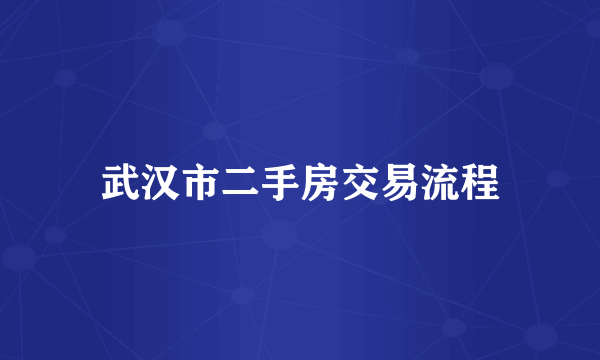 武汉市二手房交易流程